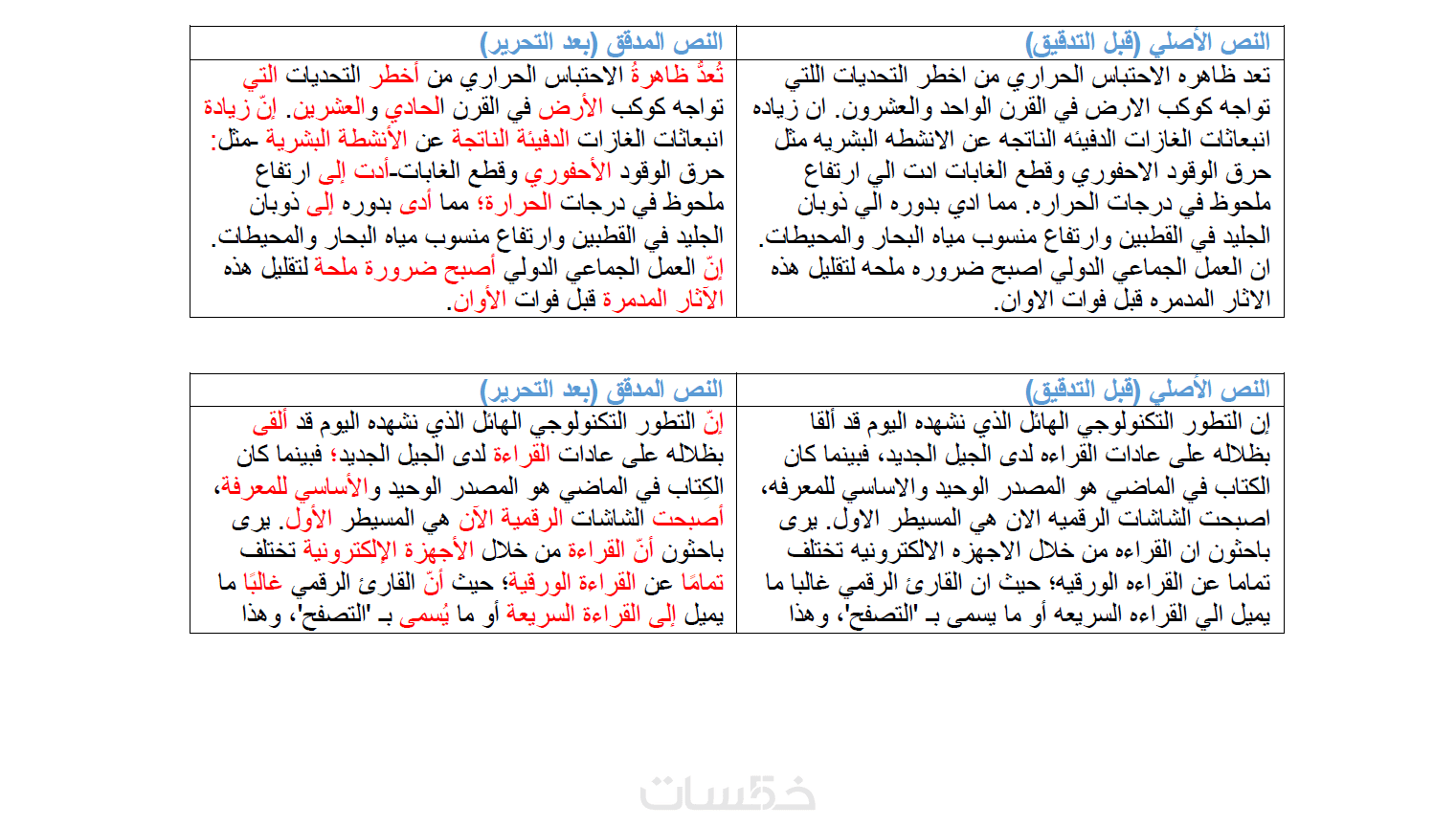 | النص الأصلي (قبل التدقيق) | النص المدقق (بعد التحرير) |
|---|---|
| تعد ظاهره الاحتباس الحراري من اخطر التحديات اللتي تواجه كوكب الارض في القرن الواحد والعشرون. ان زياده انبعاثات الغازات الدفيئه الناتجه عن الانشطه البشريه مثل حرق الوقود الاحفوري وقطع الغابات ادت الي ارتفاع ملحوظ في درجات الحراره. مما ادي بدوره الي ذوبان الجليد في القطبين وارتفاع منسوب مياه البحار والمحيطات. ان العمل الجماعي الدولي اصبح ضروره ملحه لتقليل هذه الاثار المدمره قبل فوات الاوان. | تُعدُّ ظاهرةُ الاحتباس الحراري من أخطر التحديات التي تواجه كوكب الأرض في القرن الحادي والعشرين. إنّ زيادة انبعاثات الغازات الدفيئة الناتجة عن الأنشطة البشرية -مثل: حرق الوقود الأحفوري وقطع الغابات-أدت إلى ارتفاع ملحوظ في درجات الحرارة؛ مما أدى بدوره إلى ذوبان الجليد في القطبين وارتفاع منسوب مياه البحار والمحيطات. إنّ العمل الجماعي الدولي أصبح ضرورة ملحة لتقليل هذه الآثار المدمرة قبل فوات الأوان. |

| النص الأصلي (قبل التدقيق) | النص المدقق (بعد التحرير) |
|---|---|
| إن التطور التكنولوجي الهائل الذي نشهده اليوم قد ألقا بظلاله على عادات القراءه لدى الجيل الجديد، فبينما كان الكتاب في الماضي هو المصدر الوحيد والاساسي للمعرفه، اصبحت الشاشات الرقميه الان هي المسيطر الاول. يرى باحثون ان القراءه من خلال الاجهزه الالكترونيه تختلف تماما عن القراءه الورقيه؛ حيث ان القارئ الرقمي غالبا ما يميل الي القراءه السريعه أو ما يسمى بـ 'التصفح'، وهذا | إنّ التطور التكنولوجي الهائل الذي نشهده اليوم قد ألقى بظلاله على عادات القراءة لدى الجيل الجديد؛ فبينما كان الكِتاب في الماضي هو المصدر الوحيد والأساسي للمعرفة، أصبحت الشاشات الرقمية الآن هي المسيطر الأول. يرى باحثون أنّ القراءة من خلال الأجهزة الإلكترونية تختلف تمامًا عن القراءة الورقية؛ حيث أنّ القارئ الرقمي غالبًا ما يميل إلى القراءة السريعة أو ما يُسمى بـ 'التصفح'، وهذا |

خمسات